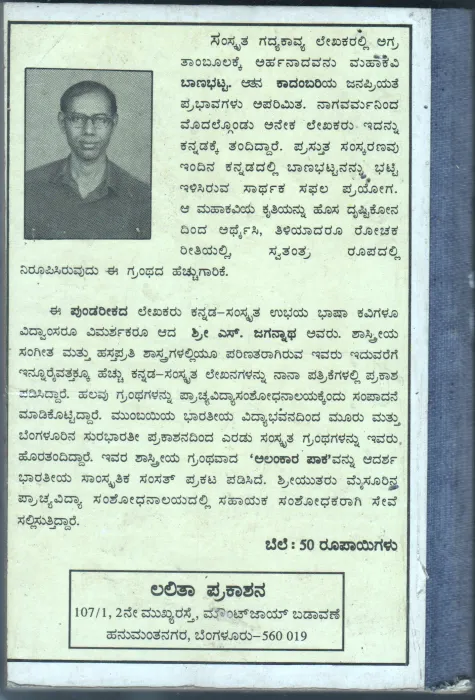 ಸಂಸ್ಕೃತ ಗದ್ಯಕಾವ್ಯ ಲೇಖಕರಲ್ಲಿ ಅಗ್ರ ತಾಂಬೂಲಕ್ಕೆ ಅರ್ಹನಾದವನು ಮಹಾಕವಿ ಬಾಣಭಟ್ಟ. ಆತನ ಕಾದಂಬರಿಯ ಜನಪ್ರಿಯತೆ ಪ್ರಭಾವಗಳು ಅಪರಿಮಿತ. ನಾಗವರ್ಮನಿಂದ ಮೊದಲ್ಗೊಂಡು ಅನೇಕ ಲೇಖಕರು ಇದನ್ನು ಕನ್ನಡಕ್ಕೆ ತಂದಿದ್ದಾರೆ. ಪ್ರಸ್ತುತ ಸಂಸ್ಕರಣವು ಇಂದಿನ ಕನ್ನಡದಲ್ಲಿ ಬಾಣಭಟ್ಟನನ್ನು ಭಟ್ಟಿ ಇಳಿಸಿರುವ ಸಾರ್ಥಕ ಸಫಲ ಪ್ರಯೋಗ. ಆ ಮಹಾಕವಿಯ ಕೃತಿಯನ್ನು ಹೊಸ ದೃಷ್ಟಿಕೋನ ದಿಂದ ಅರ್ಥೈಸಿ, ತಿಳಿಯಾದರೂ ರೋಚಕ ರೀತಿಯಲ್ಲಿ ಸ್ವತಂತ್ರ ರೂಪದಲ್ಲಿ ನಿರೂಪಿಸಿರುವುದು ಈ ಗ್ರಂಥದ ಹೆಚ್ಚುಗಾರಿಕೆ.

ಈ ಪುಂಡರೀಕದ ಲೇಖಕರು ಕನ್ನಡ-ಸಂಸ್ಕೃತ ಉಭಯ ಭಾಷಾ ಕವಿಗಳೂ ವಿದ್ವಾಂಸರೂ ವಿಮರ್ಶಕರೂ ಆದ ಶ್ರೀ ಎಸ್. ಜಗನ್ನಾಥ ಅವರು. ಶಾಸ್ತ್ರೀಯ ಸಂಗೀತ ಮತ್ತು ಹಸ್ತಪ್ರತಿ ಶಾಸ್ತ್ರಗಳಲ್ಲಿಯೂ ಪರಿಣತರಾಗಿರುವ ಇವರು ಇದುವರೆಗೆ ಇನ್ನೂರೈವತ್ತಕ್ಕೂ ಹೆಚ್ಚು ಕನ್ನಡ-ಸಂಸ್ಕೃತ ಲೇಖನಗಳನ್ನು ನಾನಾ ಪತ್ರಿಕೆಗಳಲ್ಲಿ ಪ್ರಕಾಶ ಪಡಿಸಿದ್ದಾರೆ. ಹಲವು ಗ್ರಂಥಗಳನ್ನು ಪ್ರಾಚ್ಯವಿದ್ಯಾಸಂಶೋಧನಾಲಯಕ್ಕೆಂದು ಸಂಪಾದನೆ ಮಾಡಿಕೊಟ್ಟಿದ್ದಾರೆ. ಮುಂಬಯಿಯ ಭಾರತೀಯ ವಿದ್ಯಾಭವನದಿಂದ ಮೂರು ಮತ್ತು ಬೆಂಗಳೂರಿನ ಸುರಭಾರತೀ ಪ್ರಕಾಶನದಿಂದ ಎರಡು ಸಂಸ್ಕೃತ ಗ್ರಂಥಗಳನ್ನು ಇವರು ಹೊರತಂದಿದ್ದಾರೆ. ಇವರ ಶಾಸ್ತ್ರೀಯ ಗ್ರಂಥವಾದ 'ಅಲಂಕಾರ ಪಾಕ'ವನ್ನು ಆದರ್ಶ ಭಾರತೀಯ ಸಾಂಸ್ಕೃತಿಕ ಸಂಸತ್ ಪ್ರಕಟ ಪಡಿಸಿದೆ. ಶ್ರೀಯುತರು ಮೈಸೂರಿನ ಪ್ರಾಚ್ಯವಿದ್ಯಾ ಸಂಶೋಧನಾಲಯದಲ್ಲಿ ಸಹಾಯಕ ಸಂಶೋಧಕರಾಗಿ ಸೇವೆ ಸಲ್ಲಿಸುತ್ತಿದ್ದಾರೆ.

ಬೆಲೆ : 50 ರೂಪಾಯಿಗಳು

ಲಲಿತಾ ಪ್ರಕಾಶನ
107/1, 2ನೇ ಮುಖ್ಯರಸ್ತೆ, ಮೌಂಟ್‌ಜಾಯ್ ಬಡಾವಣೆ
ಹನುಮಂತನಗರ, ಬೆಂಗಳೂರು-560 019